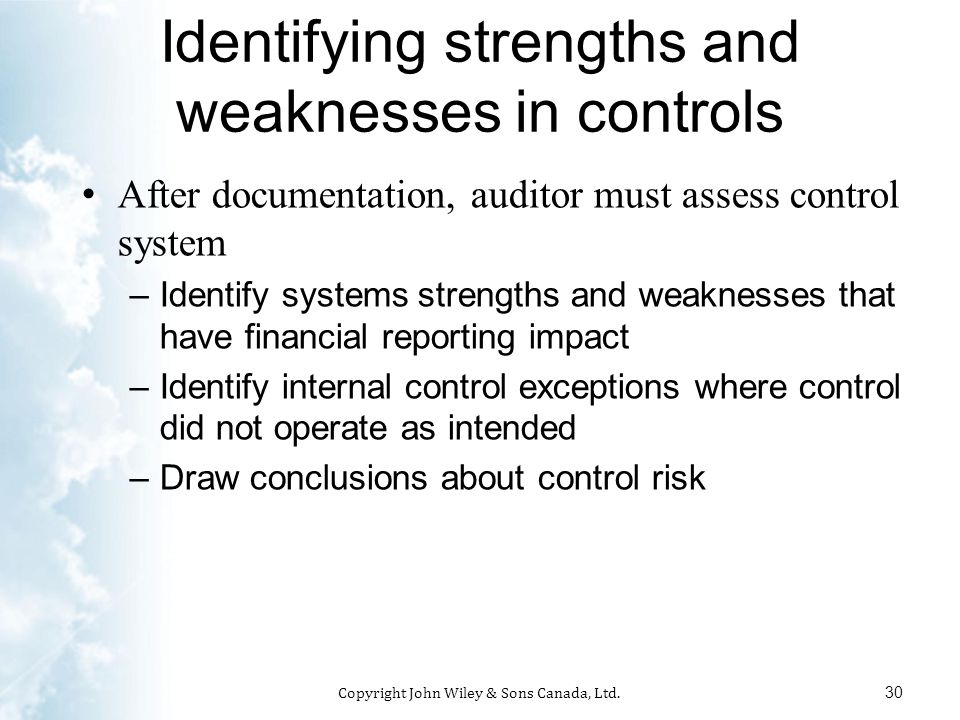 Identifying strengths and weaknesses in controls

• After documentation, auditor must assess control system

– Identify systems strengths and weaknesses that have financial reporting impact

– Identify internal control exceptions where control did not operate as intended

– Draw conclusions about control risk

Copyright John Wiley & Sons Canada, Ltd.

30